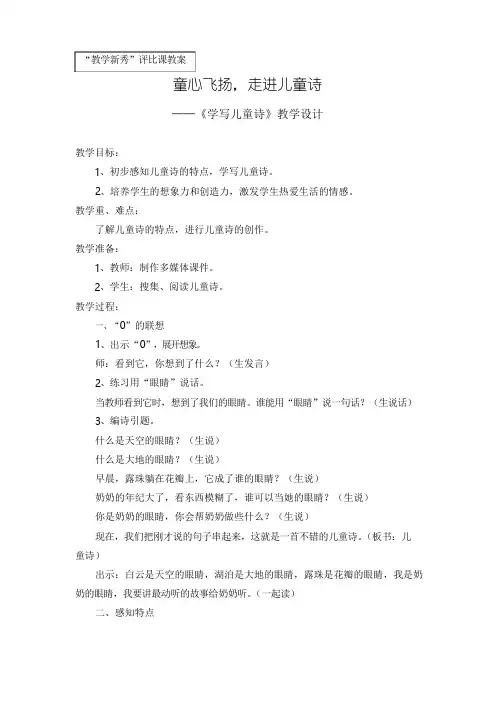 “教学新秀”评比课教案

童心飞扬，走进儿童诗

——《学写儿童诗》教学设计

教学目标：

1、初步感知儿童诗的特点，学写儿童诗。

2、培养学生的想象力和创造力，激发学生热爱生活的情感。

教学重、难点：

了解儿童诗的特点，进行儿童诗的创作。

教学准备：

1、教师：制作多媒体课件。

2、学生：搜集、阅读儿童诗。

教学过程：

一、“0”的联想

1、出示“0”，展开想象。

师：看到它，你想到了什么？（生发言）

2、练习用“眼睛”说话。

当教师看到它时，想到了我们的眼睛。谁能用“眼睛”说一句话？（生说话）

3、编诗引题。

什么是天空的眼睛？（生说）

什么是大地的眼睛？（生说）

早晨，露珠躺在花瓣上，它成了谁的眼睛？（生说）

奶奶的年纪大了，看东西模糊了，谁可以当她的眼睛？（生说）

你是奶奶的眼睛，你会帮奶奶做些什么？（生说）

现在，我们把刚才说的句子串起来，这就是一首不错的儿童诗。（板书：儿童诗）

出示：白云是天空的眼睛，湖泊是大地的眼睛，露珠是花瓣的眼睛，我是奶奶的眼睛，我要讲最动听的故事给奶奶听。（一起读）

二、感知特点